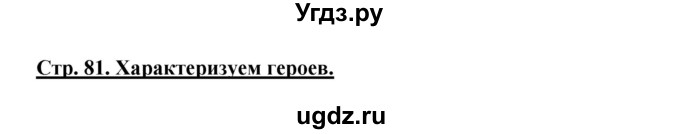 Угдз.ру

Стр. 81. Характеризуем героев.

ugdz.ru